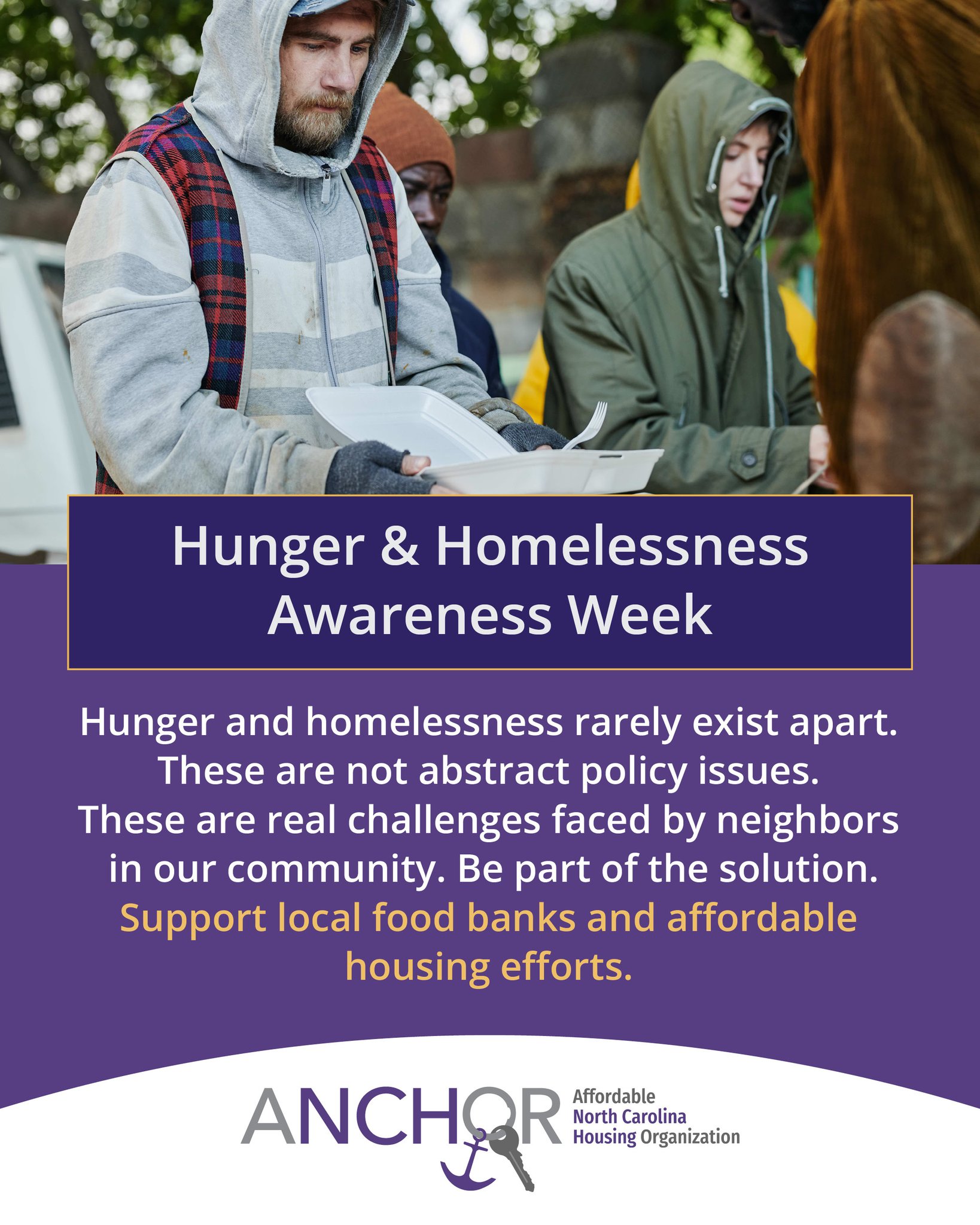 Hunger & Homelessness Awareness Week

Hunger and homelessness rarely exist apart. These are not abstract policy issues. These are real challenges faced by neighbors in our community. Be part of the solution. Support local food banks and affordable housing efforts.

ANCHOR Affordable North Carolina Housing Organization